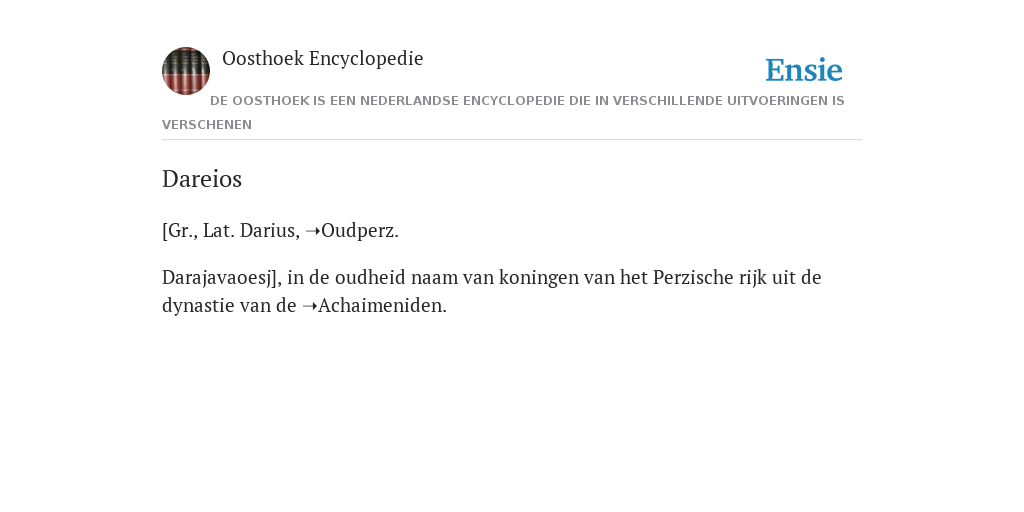 Oosthoek Encyclopedie

Ensie

DE OOSTHOEK IS EEN NEDERLANDSE ENCYCLOPEDIE DIE IN VERSCHILLENDE UITVOERINGEN IS VERSCHENEN

Dareios

[Gr., Lat. Darius, ➝Oudperz.

Darajavaoesj], in de oudheid naam van koningen van het Perzische rijk uit de dynastie van de ➝Achaimeniden.